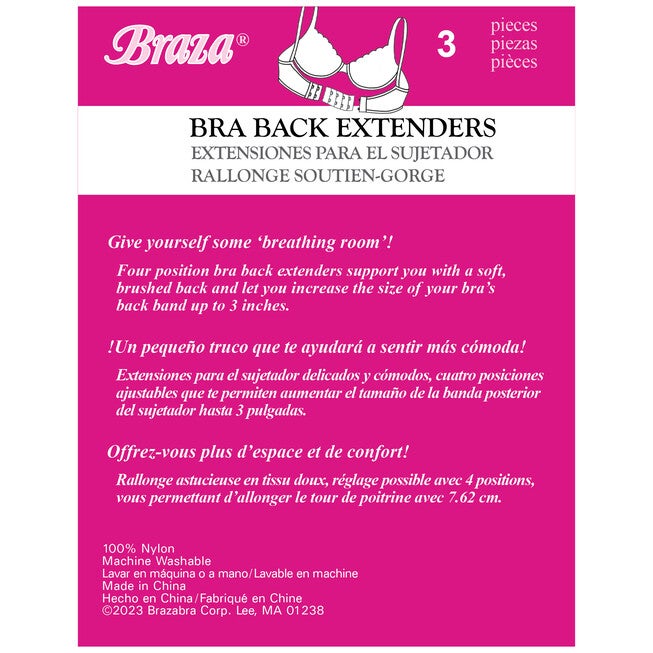 Braza®

3

pieces
piezas
pièces

BRA BACK EXTENDERS
EXTENSIONES PARA EL SUJETADOR
RALLONGE SOUTIEN-GORGE

Give yourself some 'breathing room'!

Four position bra back extenders support you with a soft, brushed back and let you increase the size of your bra's back band up to 3 inches.

!Un pequeño truco que te ayudará a sentir más cómoda!

Extensiones para el sujetador delicados y cómodos, cuatro posiciones ajustables que te permiten aumentar el tamaño de la banda posterior del sujetador hasta 3 pulgadas.

Offrez-vous plus d'espace et de confort!

Rallonge astucieuse en tissu doux, réglage possible avec 4 positions, vous permettant d'allonger le tour de poitrine avec 7.62 cm.

100% Nylon
Machine Washable
Lavar en máquina o a mano/Lavable en machine
Made in China
Hecho en China/Fabriqué en Chine
©2023 Brazabra Corp. Lee, MA 01238